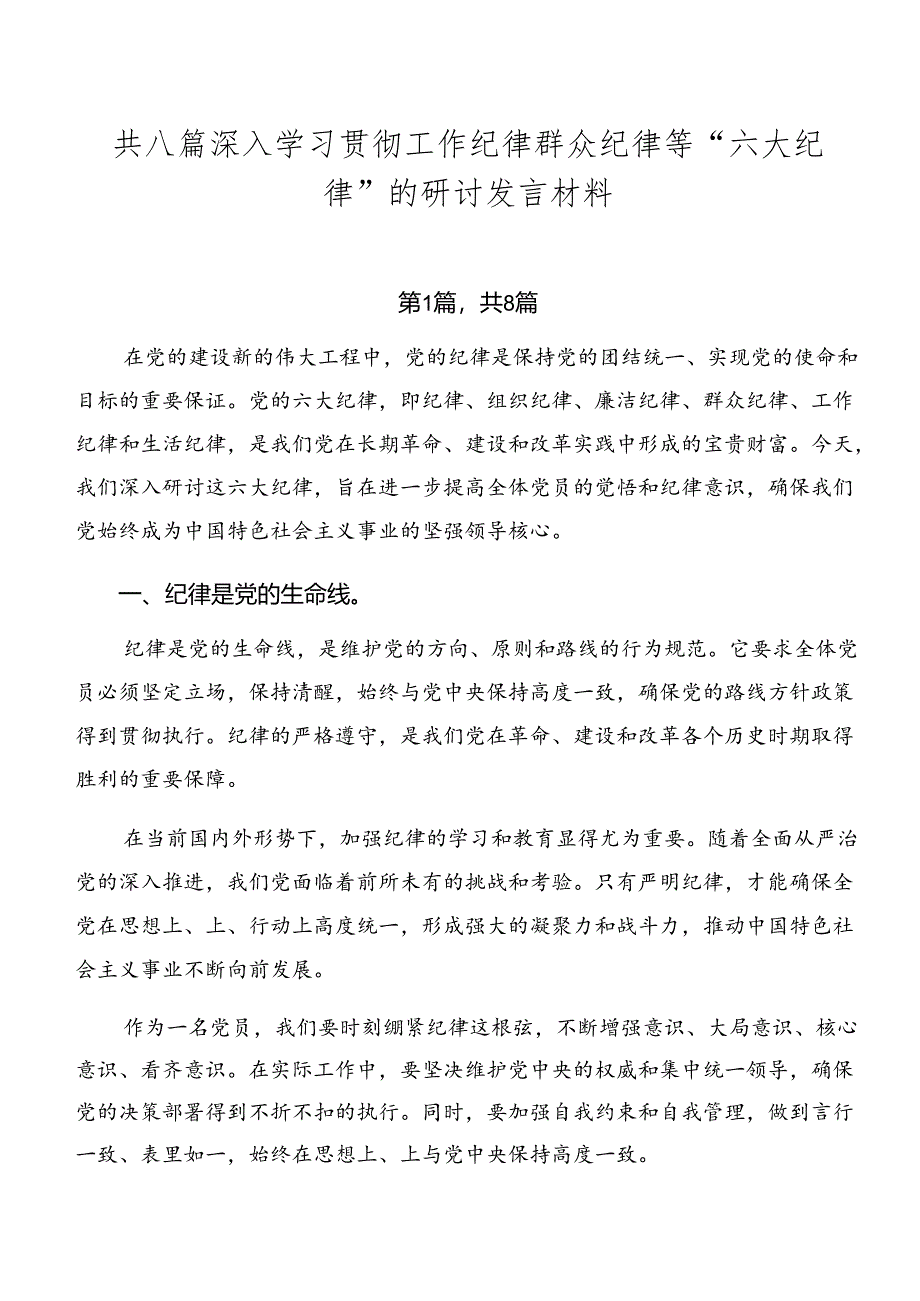 共八篇深入学习贯彻工作纪律群众纪律等“六大纪律”的研讨发言材料

第1篇，共8篇

在党的建设新的伟大工程中，党的纪律是保持党的团结统一、实现党的使命和目标的重要保证。党的六大纪律，即纪律、组织纪律、廉洁纪律、群众纪律、工作纪律和生活纪律，是我们党在长期革命、建设和改革实践中形成的宝贵财富。今天，我们深入研讨这六大纪律，旨在进一步提高全体党员的觉悟和纪律意识，确保我们党始终成为中国特色社会主义事业的坚强领导核心。

一、纪律是党的生命线。

纪律是党的生命线，是维护党的方向、原则和路线的行为规范。它要求全体党员必须坚定立场，保持清醒，始终与党中央保持高度一致，确保党的路线方针政策得到贯彻执行。纪律的严格遵守，是我们党在革命、建设和改革各个历史时期取得胜利的重要保障。

在当前国内外形势下，加强纪律的学习和教育显得尤为重要。随着全面从严治党的深入推进，我们党面临着前所未有的挑战和考验。只有严明纪律，才能确保全党在思想上、上、行动上高度统一，形成强大的凝聚力和战斗力，推动中国特色社会主义事业不断向前发展。

作为一名党员，我们要时刻绷紧纪律这根弦，不断增强意识、大局意识、核心意识、看齐意识。在实际工作中，要坚决维护党中央的权威和集中统一领导，确保党的决策部署得到不折不扣的执行。同时，要加强自我约束和自我管理，做到言行一致、表里如一，始终在思想上、上与党中央保持高度一致。